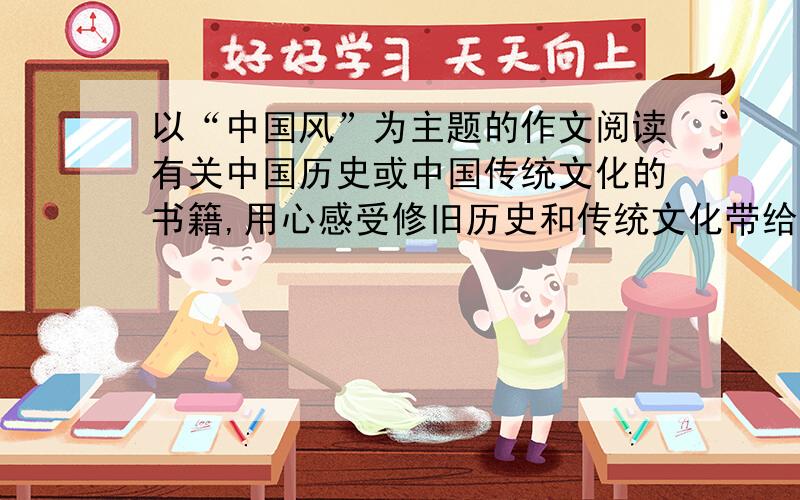 好好学习 天天向上

以“中国风”为主题的作文阅读有关中国历史或中国传统文化的书籍,用心感受修旧历史和传统文化带给